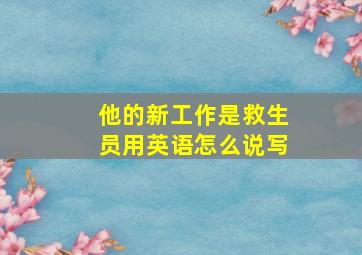 他的新工作是救生员用英语怎么说写